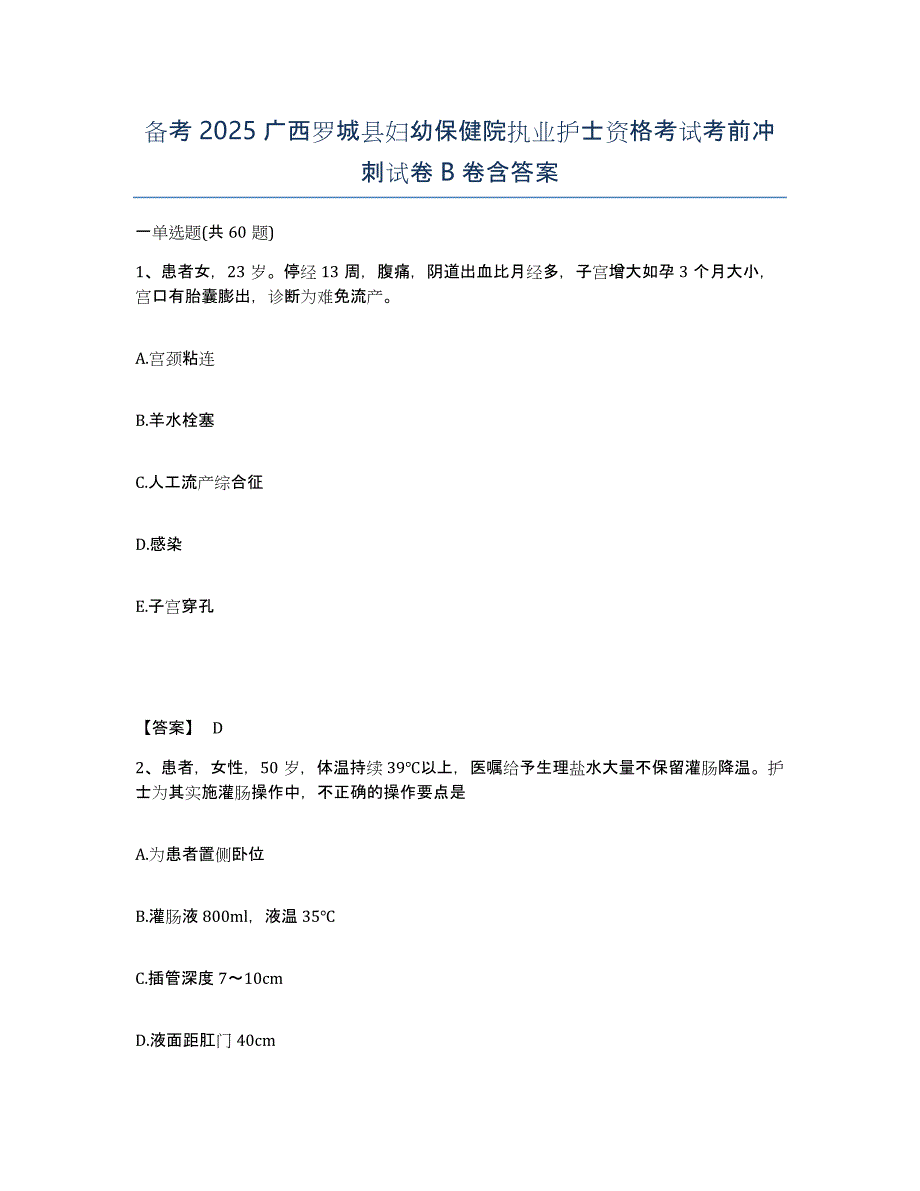 备考 2025 广西罗城县妇幼保健院执业护士资格考试考前冲刺试卷 B 卷含答案

一单选题(共 60 题)

1、患者女，23 岁。停经 13 周，腹痛，阴道出血比月经多，子宫增大如孕 3 个月大小，宫口有胎囊膨出，诊断为难免流产。

A.宫颈粘连

B.羊水栓塞

C.人工流产综合征

D.感染

E.子宫穿孔

【答案】 D

2、患者，女性，50 岁，体温持续 39℃以上，医嘱给予生理盐水大量不保留灌肠降温。护士为其实施灌肠操作中，不正确的操作要点是

A.为患者置侧卧位

B.灌肠液 800ml，液温 35℃

C.插管深度 7～10cm

D.液面距肛门 40cm